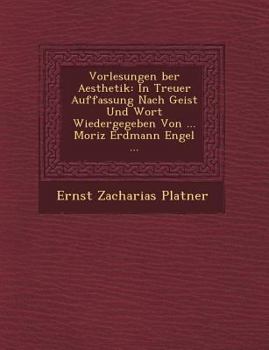 Vorlesungen ber Aesthetik: In Treuer Auffassung Nach Geist Und Wort Wiedergegeben Von ... Moriz Erdmann Engel ...

Ernst Zacharias Platner